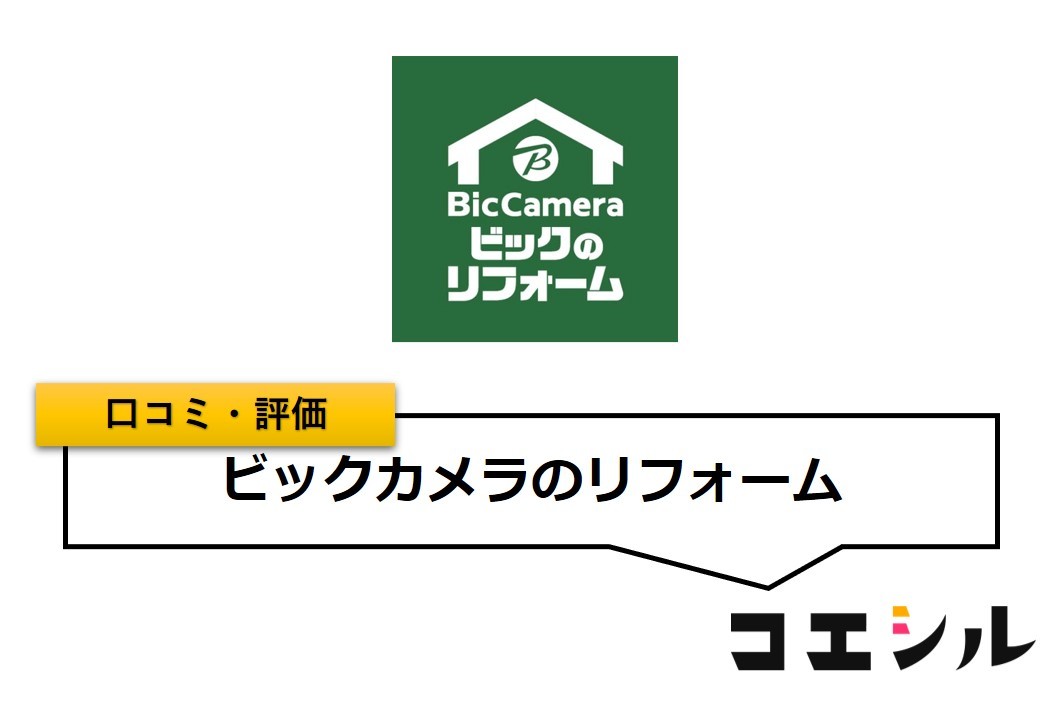 B
BicCamera
ビックの
リフォーム

口コミ・評価

ビックカメラのリフォーム

コエシル